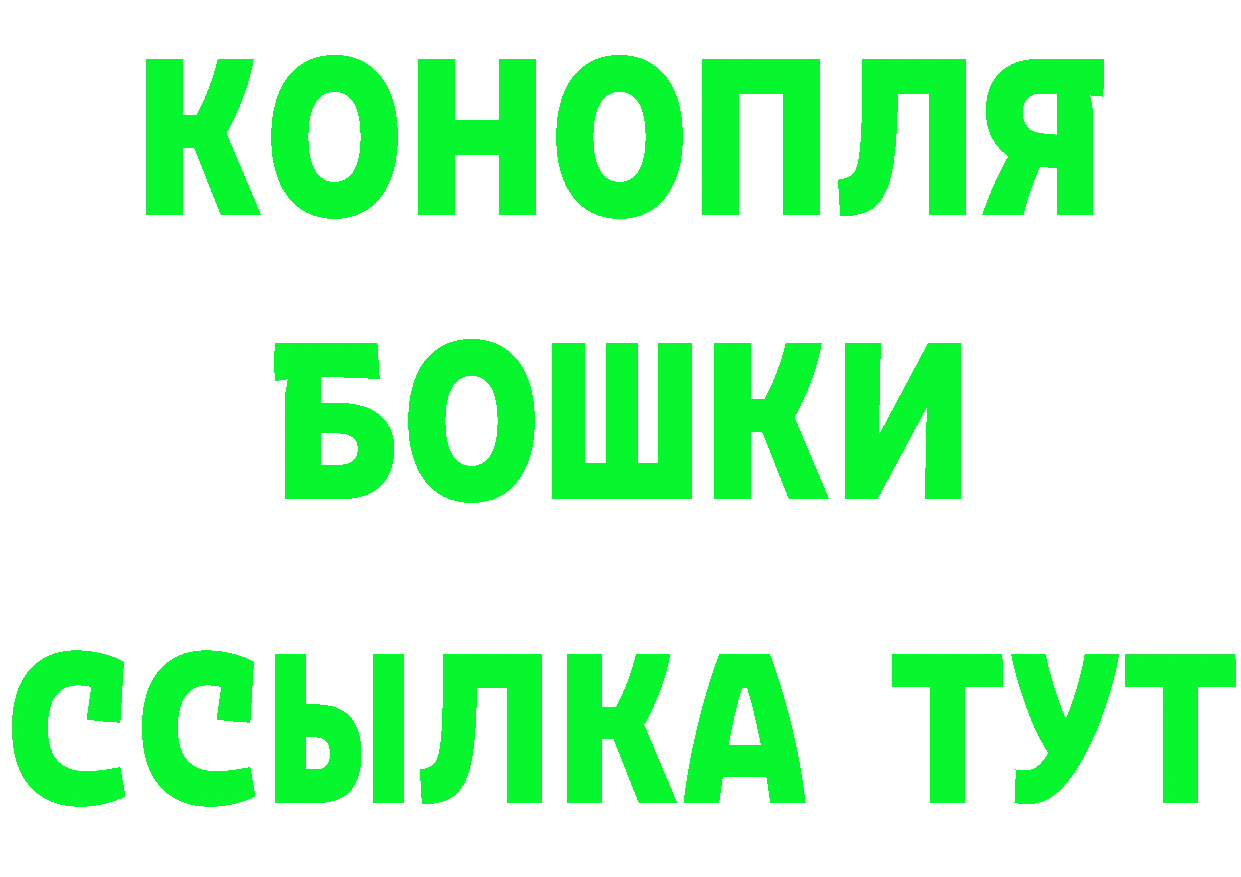 КОНОПЛЯ
БОШКИ
ССЫЛКА ТУТ